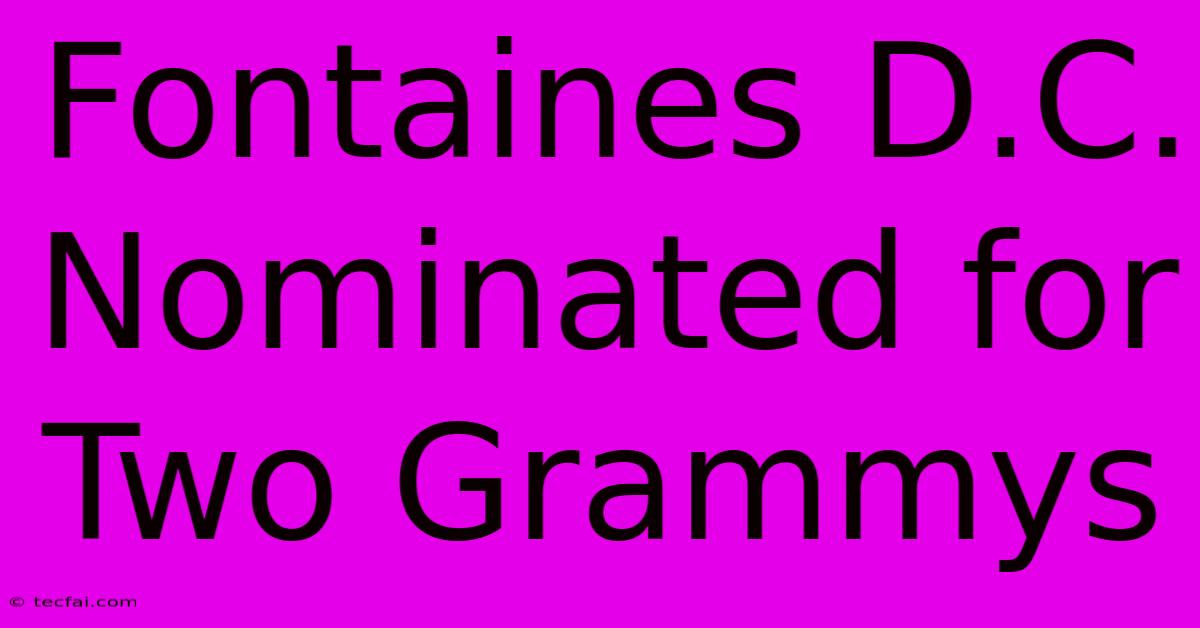 Fontaines D.C. Nominated for Two Grammys

© tecfai.com